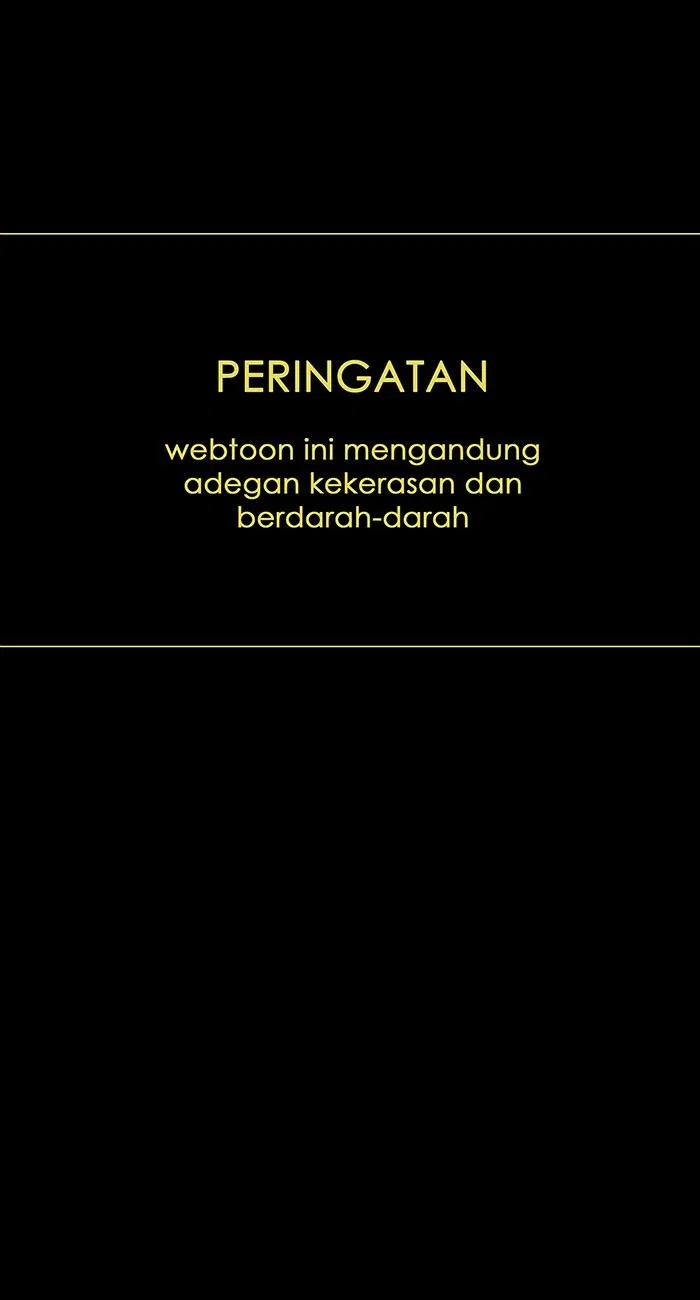 PERINGATAN

webtoon ini mengandung adegan kekerasan dan berdarah-darah